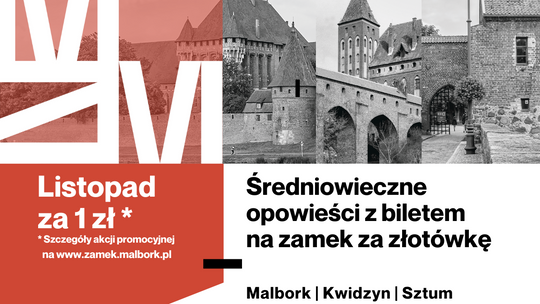 Listopad za 1 zł *

* Szczegóły akcji promocyjnej na www.zamek.malbork.pl

Średniowieczne opowieści z biletem na zamek za złotówkę

Malbork | Kwidzyn | Sztum